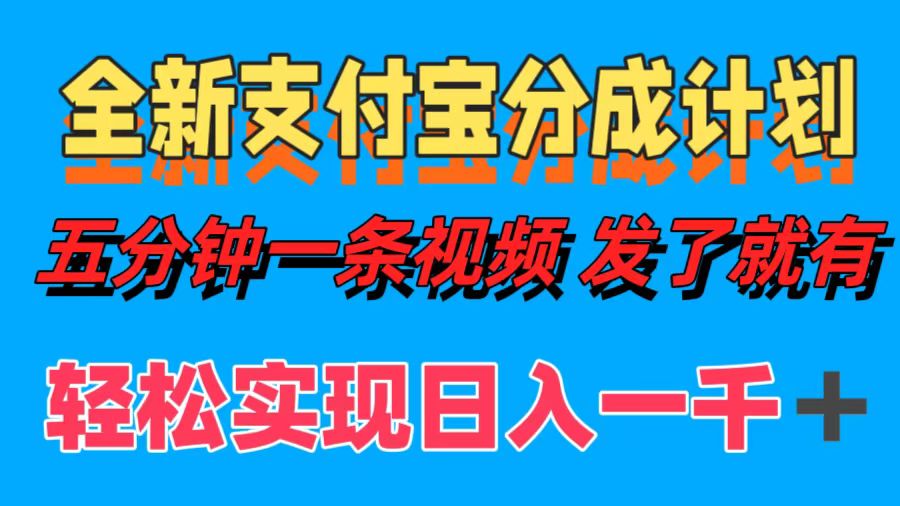 全新支付宝分成计划

五分钟一条视频 发了就有

轻松实现日入一千＋